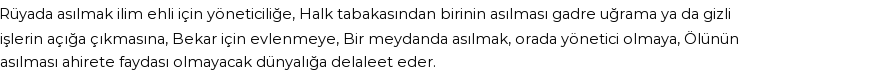 Rüyada asılmak ilim ehli için yöneticiliğe, Halk tabakasından birinin asılması gadre uğrama ya da gizli işlerin açığa çıkmasına, Bekar için evlenmeye, Bir meydanda asılmak, orada yönetici olmaya, Ölünün asılması ahirete faydası olmayacak dünyalığa delaleet eder.